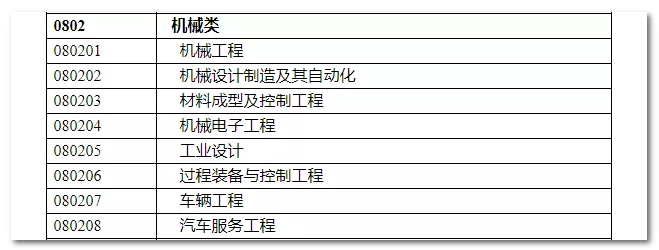 | 0802 | 机械类 |
|---|---|
| 080201 | 机械工程 |
| 080202 | 机械设计制造及其自动化 |
| 080203 | 材料成型及控制工程 |
| 080204 | 机械电子工程 |
| 080205 | 工业设计 |
| 080206 | 过程装备与控制工程 |
| 080207 | 车辆工程 |
| 080208 | 汽车服务工程 |